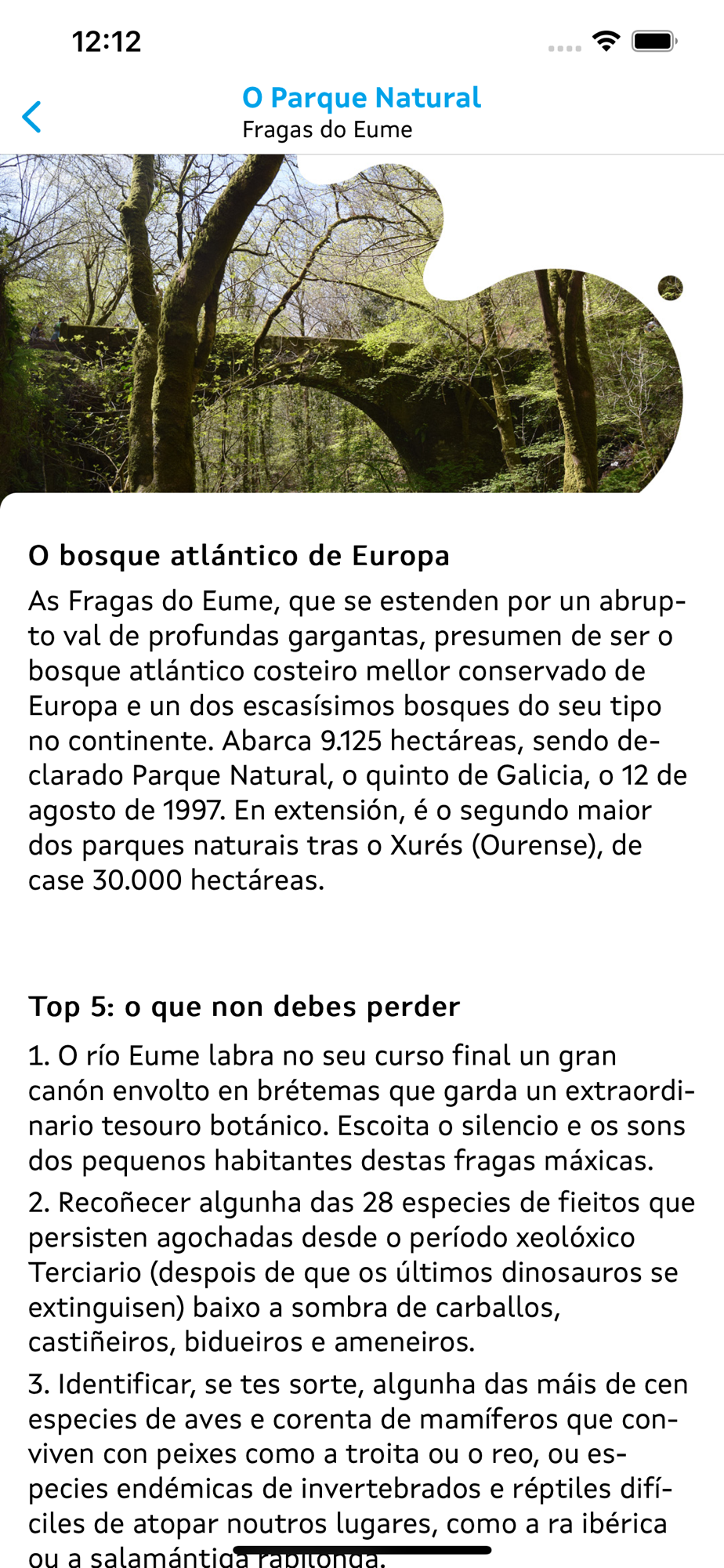 12:12

O Parque Natural
Fragas do Eume

O bosque atlántico de Europa

As Fragas do Eume, que se estenden por un abrupto val de profundas gargantas, presumen de ser o bosque atlántico costeiro mellor conservado de Europa e un dos escasísimos bosques do seu tipo no continente. Abarca 9.125 hectáreas, sendo declarado Parque Natural, o quinto de Galicia, o 12 de agosto de 1997. En extensión, é o segundo maior dos parques naturais tras o Xurés (Ourense), de case 30.000 hectáreas.

Top 5: o que non debes perder

1. O río Eume labra no seu curso final un gran canón envolto en brétemas que garda un extraordinario tesouro botánico. Escoita o silencio e os sons dos pequenos habitantes destas fragas máxicas.

2. Recoñecer algunha das 28 especies de fieitos que persisten agochadas desde o período xeolóxico Terciario (despois de que os últimos dinosauros se extinguisen) baixo a sombra de carballos, castiñeiros, bidueiros e ameneiros.

3. Identificar, se tes sorte, algunha das máis de cen especies de aves e corenta de mamíferos que conviven con peixes como a troita ou o reo, ou especies endémicas de invertebrados e réptiles difíciles de atopar noutros lugares, como a ra ibérica ou a salamántiga rabilonga.